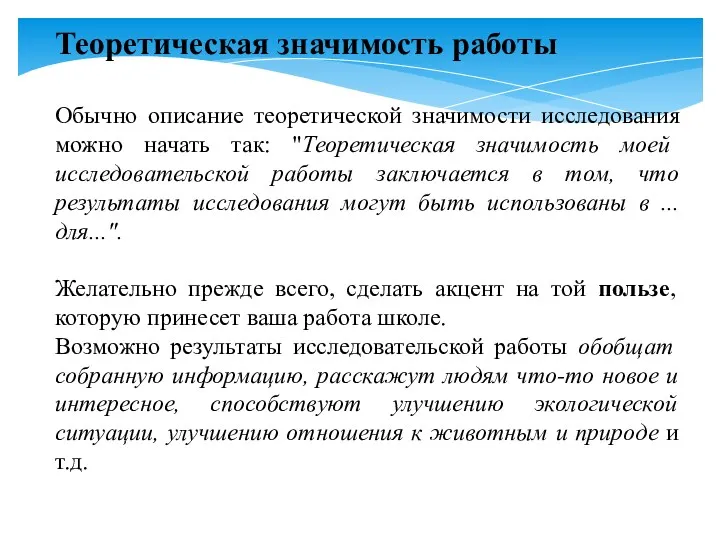 Теоретическая значимость работы

Обычно описание теоретической значимости исследования можно начать так: "Теоретическая значимость моей исследовательской работы заключается в том, что результаты исследования могут быть использованы в ... для...".

Желательно прежде всего, сделать акцент на той пользе, которую принесет ваша работа школе.
Возможно результаты исследовательской работы обобщат собранную информацию, расскажут людям что-то новое и интересное, способствуют улучшению экологической ситуации, улучшению отношения к животным и природе и т.д.